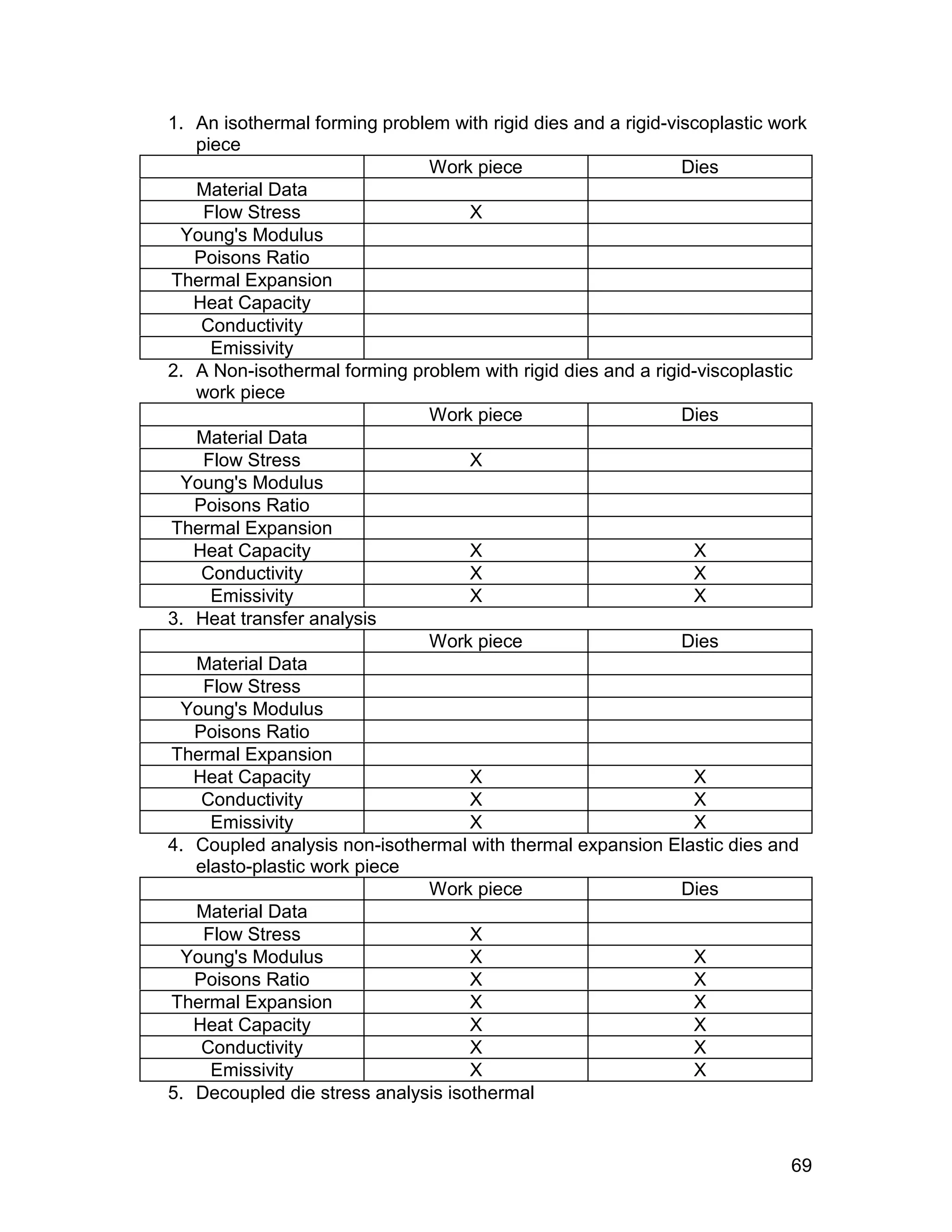 1. An isothermal forming problem with rigid dies and a rigid-viscoplastic work piece

| | Work piece | Dies |
|---|---|---|
| Material Data | | |
| Flow Stress | X | |
| Young's Modulus | | |
| Poisons Ratio | | |
| Thermal Expansion | | |
| Heat Capacity | | |
| Conductivity | | |
| Emissivity | | |

2. A Non-isothermal forming problem with rigid dies and a rigid-viscoplastic work piece

| | Work piece | Dies |
|---|---|---|
| Material Data | | |
| Flow Stress | X | |
| Young's Modulus | | |
| Poisons Ratio | | |
| Thermal Expansion | | |
| Heat Capacity | X | X |
| Conductivity | X | X |
| Emissivity | X | X |

3. Heat transfer analysis

| | Work piece | Dies |
|---|---|---|
| Material Data | | |
| Flow Stress | | |
| Young's Modulus | | |
| Poisons Ratio | | |
| Thermal Expansion | | |
| Heat Capacity | X | X |
| Conductivity | X | X |
| Emissivity | X | X |

4. Coupled analysis non-isothermal with thermal expansion Elastic dies and elasto-plastic work piece

| | Work piece | Dies |
|---|---|---|
| Material Data | | |
| Flow Stress | X | |
| Young's Modulus | X | X |
| Poisons Ratio | X | X |
| Thermal Expansion | X | X |
| Heat Capacity | X | X |
| Conductivity | X | X |
| Emissivity | X | X |

5. Decoupled die stress analysis isothermal

69